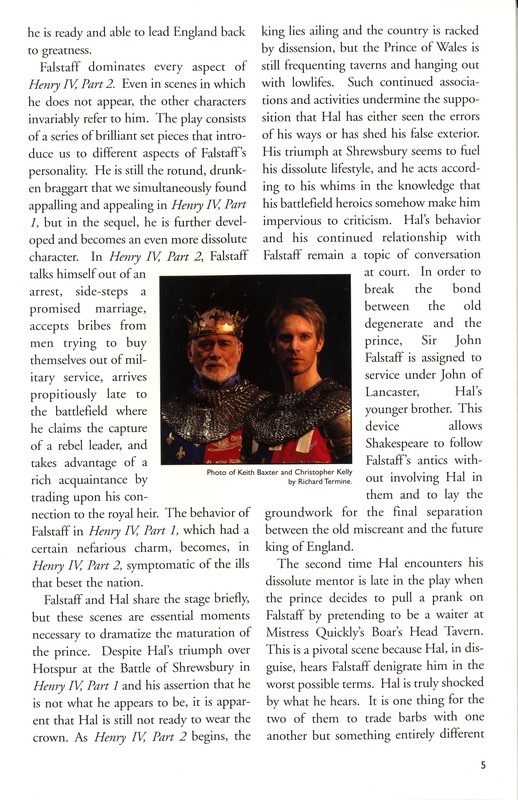 he is ready and able to lead England back to greatness.

Falstaff dominates every aspect of Henry IV, Part 2. Even in scenes in which he does not appear, the other characters invariably refer to him. The play consists of a series of brilliant set pieces that introduce us to different aspects of Falstaff's personality. He is still the rotund, drunken braggart that we simultaneously found appalling and appealing in Henry IV, Part 1, but in the sequel, he is further developed and becomes an even more dissolute character. In Henry IV, Part 2, Falstaff talks himself out of an arrest, side-steps a promised marriage, accepts bribes from men trying to buy themselves out of military service, arrives propitiously late to the battlefield where he claims the capture of a rebel leader, and takes advantage of a rich acquaintance by trading upon his connection to the royal heir. The behavior of Falstaff in Henry IV, Part 1, which had a certain nefarious charm, becomes, in Henry IV, Part 2, symptomatic of the ills that beset the nation.

Falstaff and Hal share the stage briefly, but these scenes are essential moments necessary to dramatize the maturation of the prince. Despite Hal's triumph over Hotspur at the Battle of Shrewsbury in Henry IV, Part 1 and his assertion that he is not what he appears to be, it is apparent that Hal is still not ready to wear the crown. As Henry IV, Part 2 begins, the king lies ailing and the country is racked by dissension, but the Prince of Wales is still frequenting taverns and hanging out with lowlifes. Such continued associations and activities undermine the supposition that Hal has either seen the errors of his ways or has shed his false exterior. His triumph at Shrewsbury seems to fuel his dissolute lifestyle, and he acts according to his whims in the knowledge that his battlefield heroics somehow make him impervious to criticism. Hal's behavior and his continued relationship with Falstaff remain a topic of conversation at court. In order to break the bond between the old degenerate and the prince, Sir John Falstaff is assigned to service under John of Lancaster, Hal's younger brother. This device allows Shakespeare to follow Falstaff's antics without involving Hal in them and to lay the groundwork for the final separation between the old miscreant and the future king of England.

Photo of Keith Baxter and Christopher Kelly by Richard Termine.

The second time Hal encounters his dissolute mentor is late in the play when the prince decides to pull a prank on Falstaff by pretending to be a waiter at Mistress Quickly's Boar's Head Tavern. This is a pivotal scene because Hal, in disguise, hears Falstaff denigrate him in the worst possible terms. Hal is truly shocked by what he hears. It is one thing for the two of them to trade barbs with one another but something entirely different

5